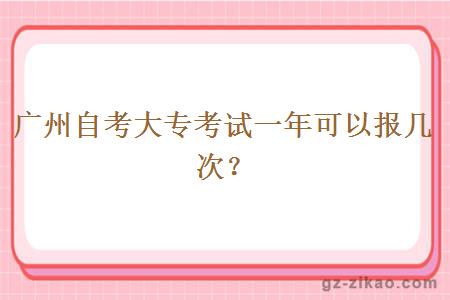 广州自考大专考试一年可以报几次？

gz-zikao.com